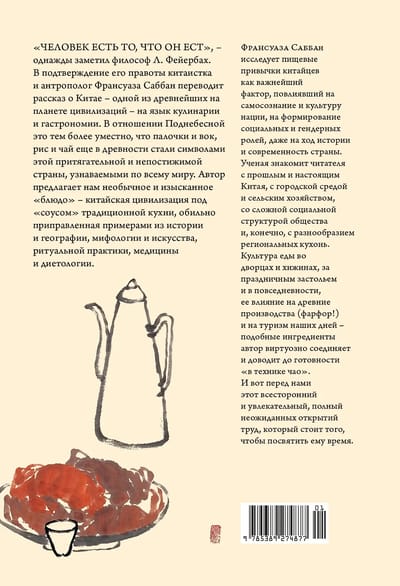 «ЧЕЛОВЕК ЕСТЬ ТО, ЧТО ОН ЕСТ», – однажды заметил философ Л. Фейербах. В подтверждение его правоты китаистка и антрополог Франсуаза Саббан переводит рассказ о Китае – одной из древнейших на планете цивилизаций – на язык кулинарии и гастрономии. В отношении Поднебесной это тем более уместно, что палочки и вок, рис и чай еще в древности стали символами этой притягательной и непостижимой страны, узнаваемыми по всему миру. Автор предлагает нам необычное и изысканное «блюдо» – китайская цивилизация под «соусом» традиционной кухни, обильно приправленная примерами из истории и географии, мифологии и искусства, ритуальной практики, медицины и диетологии.

Франсуаза Саббан исследует пищевые привычки китайцев как важнейший фактор, повлиявший на самосознание и культуру нации, на формирование социальных и гендерных ролей, даже на ход истории и современность страны. Ученая знакомит читателя с прошлым и настоящим Китая, с городской средой и сельским хозяйством, со сложной социальной структурой общества и, конечно, с разнообразием региональных кухонь. Культура еды во дворцах и хижинах, за праздничным застольем и в повседневности, ее влияние на древние производства (фарфор!) и на туризм наших дней – подобные ингредиенты автор виртуозно соединяет и доводит до готовности «в технике чао». И вот перед нами этот всесторонний и увлекательный, полный неожиданных открытий труд, который стоит того, чтобы посвятить ему время.

01
9 785389 274877